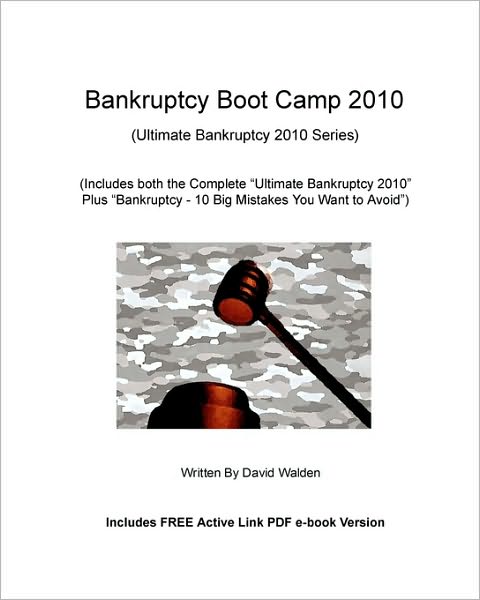 Bankruptcy Boot Camp 2010

(Ultimate Bankruptcy 2010 Series)

(Includes both the Complete “Ultimate Bankruptcy 2010” Plus “Bankruptcy - 10 Big Mistakes You Want to Avoid”)

Written By David Walden

Includes FREE Active Link PDF e-book Version